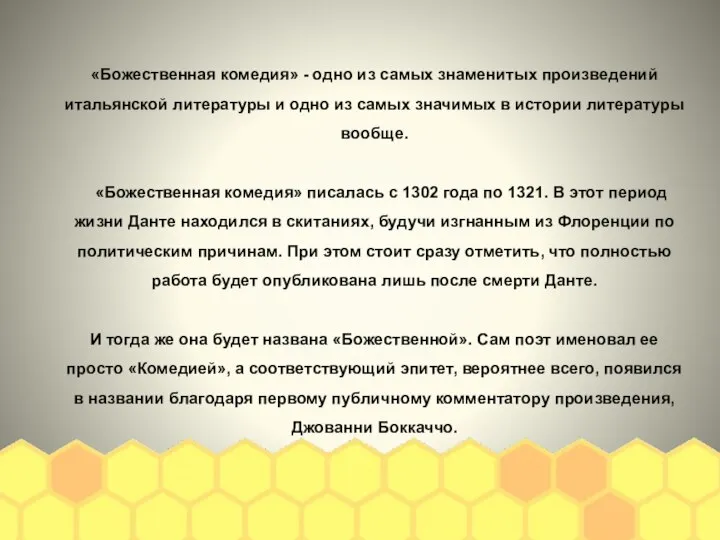 «Божественная комедия» - одно из самых знаменитых произведений итальянской литературы и одно из самых значимых в истории литературы вообще.

«Божественная комедия» писалась с 1302 года по 1321. В этот период жизни Данте находился в скитаниях, будучи изгнанным из Флоренции по политическим причинам. При этом стоит сразу отметить, что полностью работа будет опубликована лишь после смерти Данте.

И тогда же она будет названа «Божественной». Сам поэт именовал ее просто «Комедией», а соответствующий эпитет, вероятнее всего, появился в названии благодаря первому публичному комментатору произведения, Джованни Боккаччо.